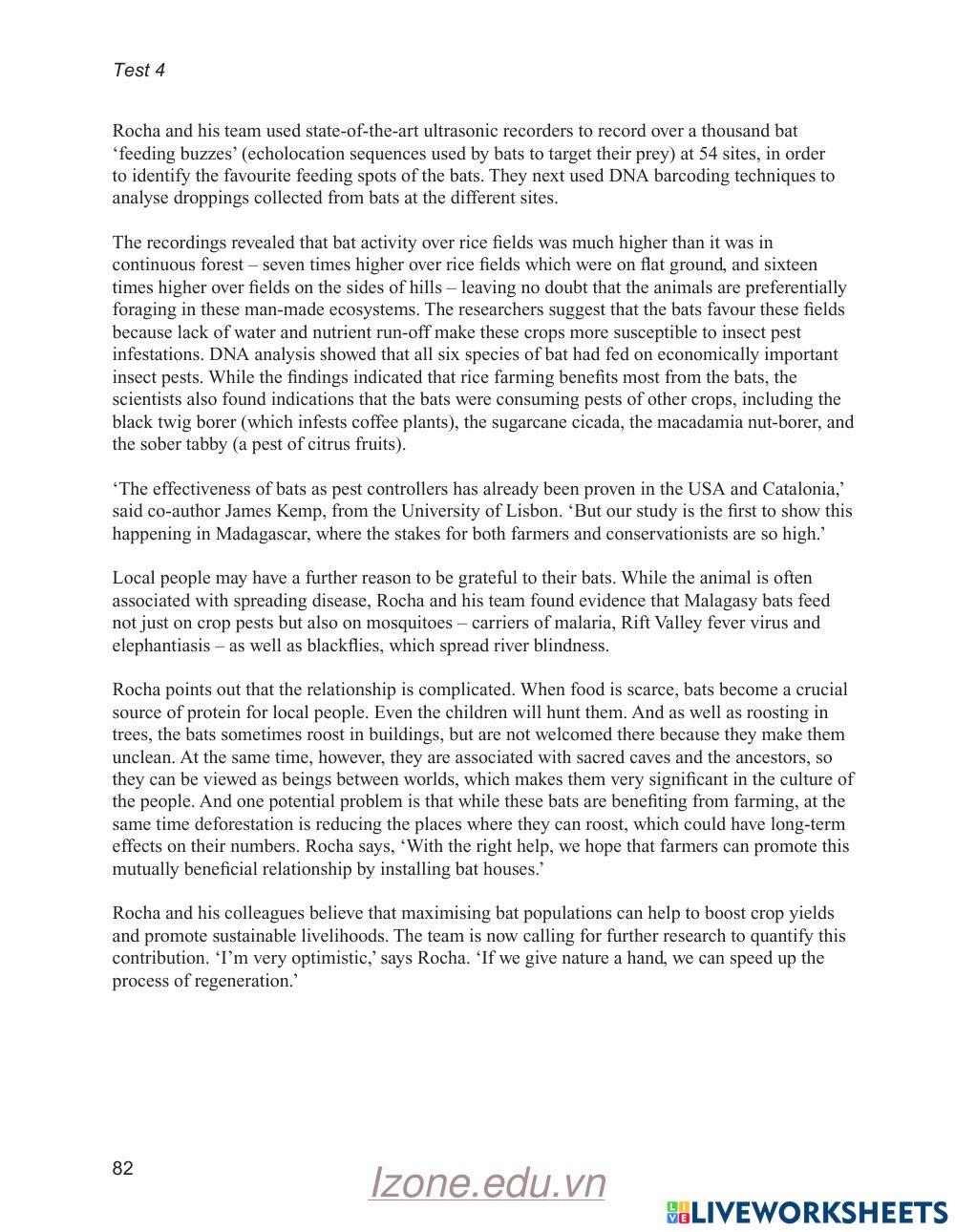 Test 4

Rocha and his team used state-of-the-art ultrasonic recorders to record over a thousand bat ‘feeding buzzes’ (echolocation sequences used by bats to target their prey) at 54 sites, in order to identify the favourite feeding spots of the bats. They next used DNA barcoding techniques to analyse droppings collected from bats at the different sites.

The recordings revealed that bat activity over rice fields was much higher than it was in continuous forest – seven times higher over rice fields which were on flat ground, and sixteen times higher over fields on the sides of hills – leaving no doubt that the animals are preferentially foraging in these man-made ecosystems. The researchers suggest that the bats favour these fields because lack of water and nutrient run-off make these crops more susceptible to insect pest infestations. DNA analysis showed that all six species of bat had fed on economically important insect pests. While the findings indicated that rice farming benefits most from the bats, the scientists also found indications that the bats were consuming pests of other crops, including the black twig borer (which infests coffee plants), the sugarcane cicada, the macadamia nut-borer, and the sober tabby (a pest of citrus fruits).

‘The effectiveness of bats as pest controllers has already been proven in the USA and Catalonia,’ said co-author James Kemp, from the University of Lisbon. ‘But our study is the first to show this happening in Madagascar, where the stakes for both farmers and conservationists are so high.’

Local people may have a further reason to be grateful to their bats. While the animal is often associated with spreading disease, Rocha and his team found evidence that Malagasy bats feed not just on crop pests but also on mosquitoes – carriers of malaria, Rift Valley fever virus and elephantiasis – as well as blackflies, which spread river blindness.

Rocha points out that the relationship is complicated. When food is scarce, bats become a crucial source of protein for local people. Even the children will hunt them. And as well as roosting in trees, the bats sometimes roost in buildings, but are not welcomed there because they make them unclean. At the same time, however, they are associated with sacred caves and the ancestors, so they can be viewed as beings between worlds, which makes them very significant in the culture of the people. And one potential problem is that while these bats are benefiting from farming, at the same time deforestation is reducing the places where they can roost, which could have long-term effects on their numbers. Rocha says, ‘With the right help, we hope that farmers can promote this mutually beneficial relationship by installing bat houses.’

Rocha and his colleagues believe that maximising bat populations can help to boost crop yields and promote sustainable livelihoods. The team is now calling for further research to quantify this contribution. ‘I’m very optimistic,’ says Rocha. ‘If we give nature a hand, we can speed up the process of regeneration.’

82

Izone.edu.vn

LIVEWORKSHEETS